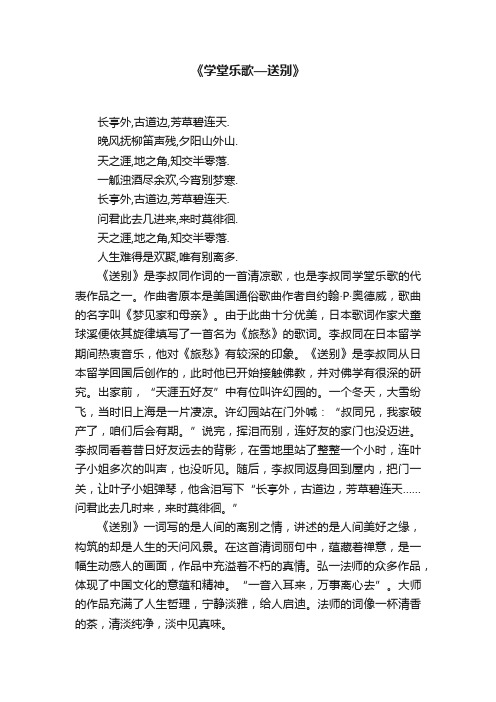 《学堂乐歌—送别》

长亭外,古道边,芳草碧连天.
晚风拂柳笛声残,夕阳山外山.
天之涯,地之角,知交半零落.
一觚浊酒尽余欢,今宵别梦寒.
长亭外,古道边,芳草碧连天.
问君此去几进来,来时莫徘徊.
天之涯,地之角,知交半零落.
人生难得是欢聚,唯有别离多.

《送别》是李叔同作词的一首清凉歌，也是李叔同学堂乐歌的代表作品之一。作曲者原本是美国通俗歌曲作者自约翰·P·奥德威，歌曲的名字叫《梦见家和母亲》。由于此曲十分优美，日本歌词作家犬童球溪便依其旋律填写了一首名为《旅愁》的歌词。李叔同在日本留学期间热衷音乐，他对《旅愁》有较深的印象。《送别》是李叔同从日本留学回国后创作的，此时他已开始接触佛教，并对佛学有很深的研究。出家前，“天涯五好友”中有位叫许幻园的。一个冬天，大雪纷飞，当时旧上海是一片凄凉。许幻园站在门外喊：“叔同兄，我家破产了，咱们后会有期。”说完，挥泪而别，连好友的家门也没迈进。李叔同看着昔日好友远去的背影，在雪地里站了整整一个小时，连叶子小姐多次的叫声，也没听见。随后，李叔同返身回到屋内，把门一关，让叶子小姐弹琴，他含泪写下“长亭外，古道边，芳草碧连天……问君此去几时来，来时莫徘徊。”

《送别》一词写的是人间的离别之情，讲述的是人间美好之缘，构筑的却是人生的天问风景。在这首清词丽句中，蕴藏着禅意，是一幅生动感人的画面，作品中充溢着不朽的真情。弘一法师的众多作品，体现了中国文化的意蕴和精神。“一音入耳来，万事离心去”。大师的作品充满了人生哲理，宁静淡雅，给人启迪。法师的词像一杯清香的茶，清淡纯净，淡中见真味。